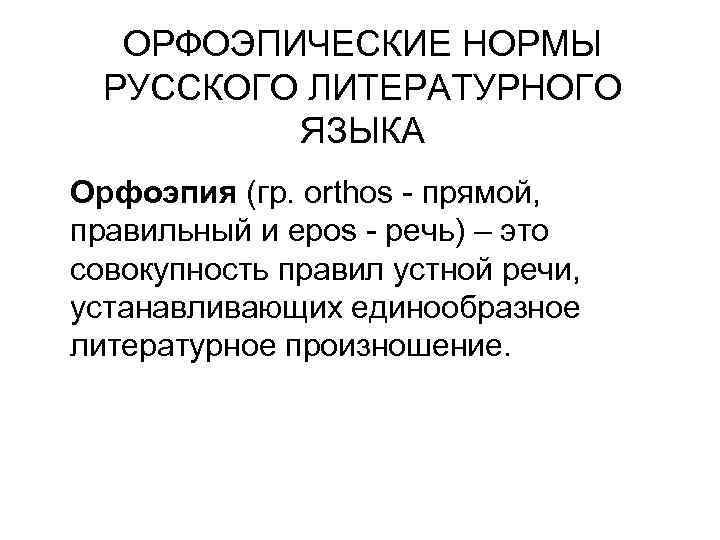 ОРФОЭПИЧЕСКИЕ НОРМЫ РУССКОГО ЛИТЕРАТУРНОГО ЯЗЫКА

Орфоэпия (гр. orthos - прямой, правильный и epos - речь) – это совокупность правил устной речи, устанавливающих единообразное литературное произношение.